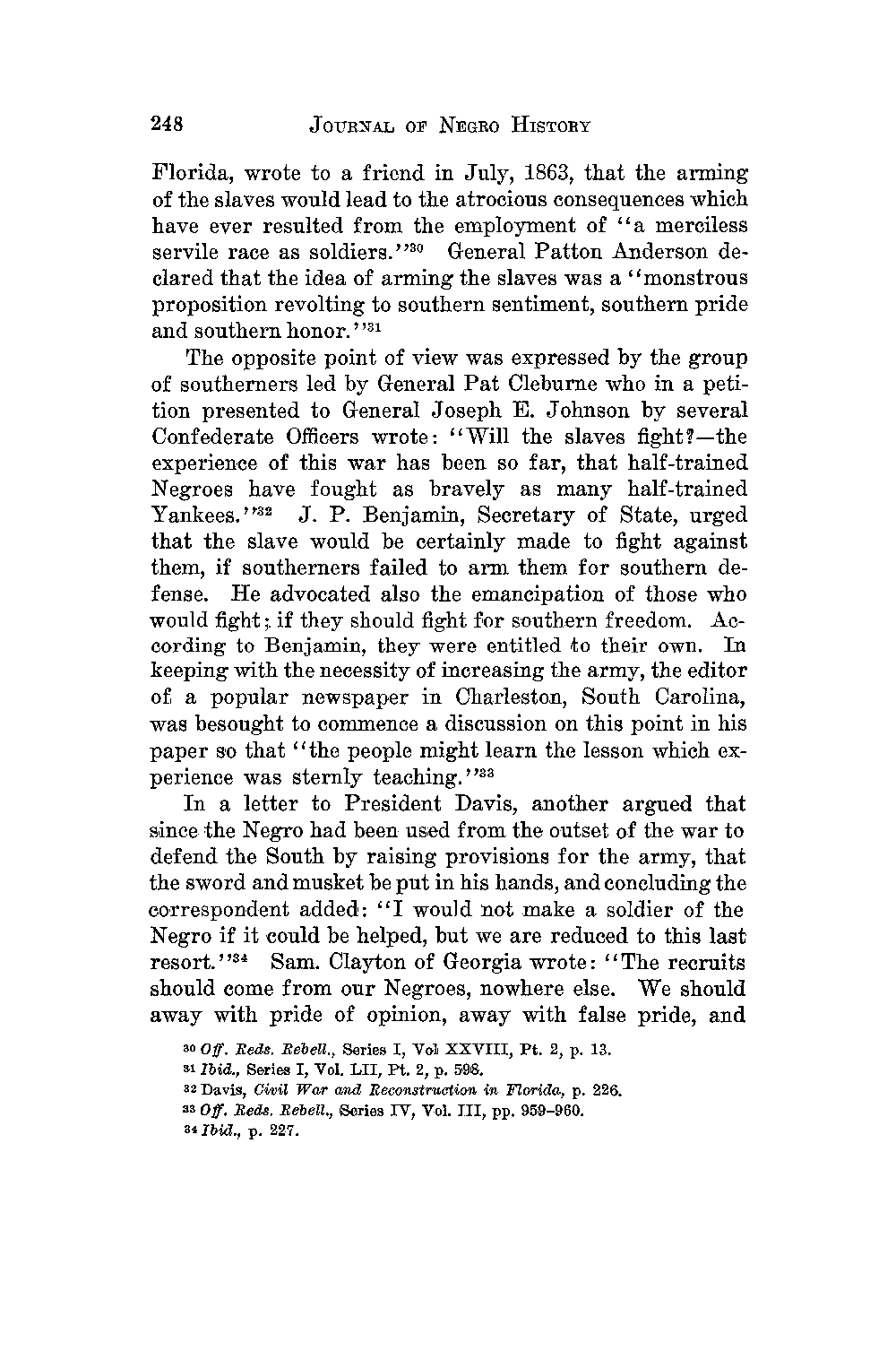 248 JOURNAL OF NEGRO HISTORY

Florida, wrote to a friend in July, 1863, that the arming of the slaves would lead to the atrocious consequences which have ever resulted from the employment of "a merciless servile race as soldiers."$^{30}$ General Patton Anderson declared that the idea of arming the slaves was a "monstrous proposition revolting to southern sentiment, southern pride and southern honor."$^{31}$

The opposite point of view was expressed by the group of southerners led by General Pat Cleburne who in a petition presented to General Joseph E. Johnson by several Confederate Officers wrote: "Will the slaves fight?—the experience of this war has been so far, that half-trained Negroes have fought as bravely as many half-trained Yankees."$^{32}$ J. P. Benjamin, Secretary of State, urged that the slave would be certainly made to fight against them, if southerners failed to arm them for southern defense. He advocated also the emancipation of those who would fight; if they should fight for southern freedom. According to Benjamin, they were entitled to their own. In keeping with the necessity of increasing the army, the editor of a popular newspaper in Charleston, South Carolina, was besought to commence a discussion on this point in his paper so that "the people might learn the lesson which experience was sternly teaching."$^{33}$

In a letter to President Davis, another argued that since the Negro had been used from the outset of the war to defend the South by raising provisions for the army, that the sword and musket be put in his hands, and concluding the correspondent added: "I would not make a soldier of the Negro if it could be helped, but we are reduced to this last resort."$^{34}$ Sam. Clayton of Georgia wrote: "The recruits should come from our Negroes, nowhere else. We should away with pride of opinion, away with false pride, and

$^{30}$ Off. Reds. Rebell., Series I, Vol XXVIII, Pt. 2, p. 13.
$^{31}$ Ibid., Series I, Vol. LII, Pt. 2, p. 598.
$^{32}$ Davis, Civil War and Reconstruction in Florida, p. 226.
$^{33}$ Off. Reds. Rebell., Series IV, Vol. III, pp. 959–960.
$^{34}$ Ibid., p. 227.